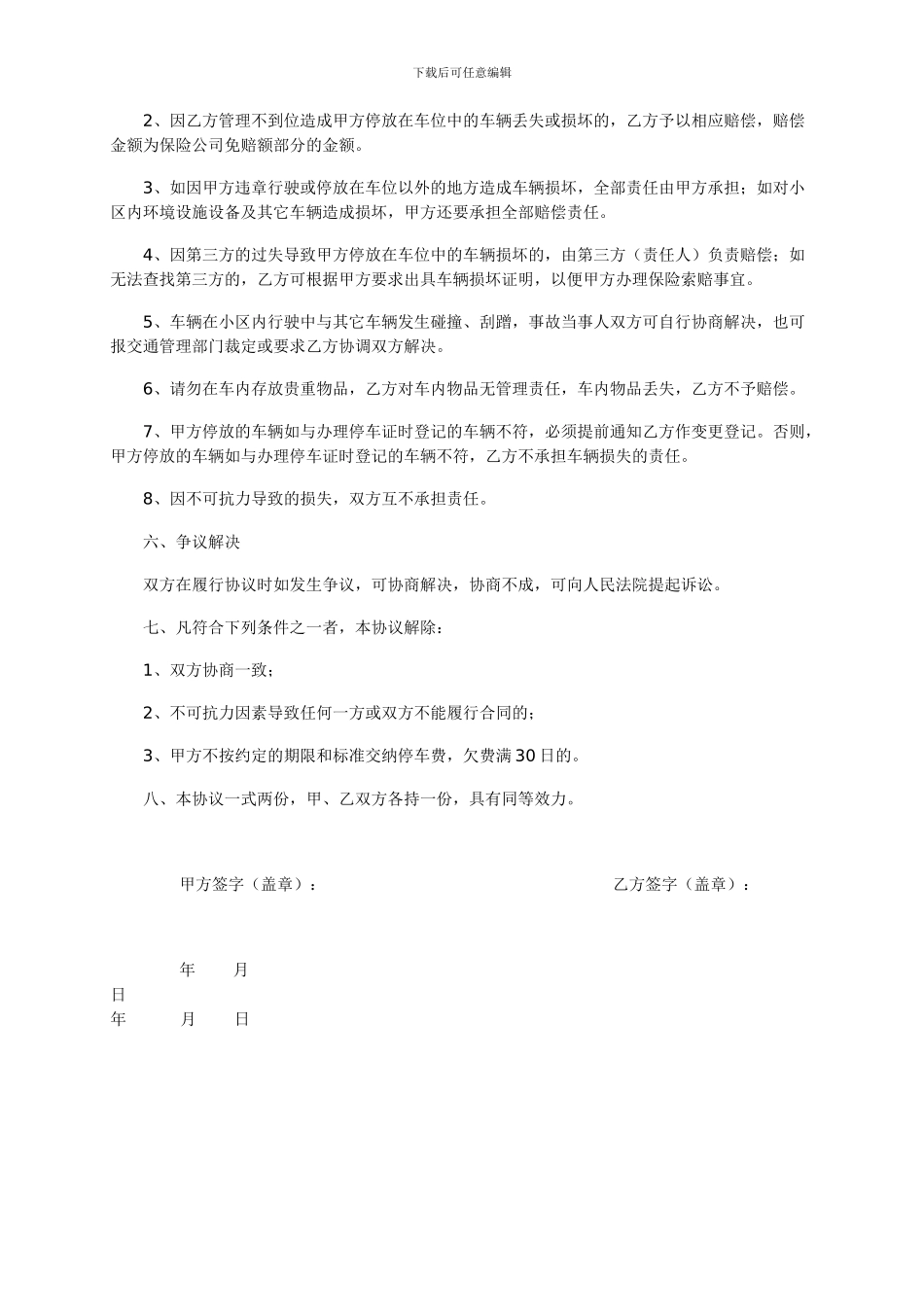 下载后可任意编辑

2、因乙方管理不到位造成甲方停放在车位中的车辆丢失或损坏的，乙方予以相应赔偿，赔偿金额为保险公司免赔额部分的金额。

3、如因甲方违章行驶或停放在车位以外的地方造成车辆损坏，全部责任由甲方承担；如对小区内环境设施设备及其它车辆造成损坏，甲方还要承担全部赔偿责任。

4、因第三方的过失导致甲方停放在车位中的车辆损坏的，由第三方（责任人）负责赔偿；如无法查找第三方的，乙方可根据甲方要求出具车辆损坏证明，以便甲方办理保险索赔事宜。

5、车辆在小区内行驶中与其它车辆发生碰撞、刮蹭，事故当事人双方可自行协商解决，也可报交通管理部门裁定或要求乙方协调双方解决。

6、请勿在车内存放贵重物品，乙方对车内物品无管理责任，车内物品丢失，乙方不予赔偿。

7、甲方停放的车辆如与办理停车证时登记的车辆不符，必须提前通知乙方作变更登记。否则，甲方停放的车辆如与办理停车证时登记的车辆不符，乙方不承担车辆损失的责任。

8、因不可抗力导致的损失，双方互不承担责任。

六、争议解决

双方在履行协议时如发生争议，可协商解决，协商不成，可向人民法院提起诉讼。

七、凡符合下列条件之一者，本协议解除：

1、双方协商一致；

2、不可抗力因素导致任何一方或双方不能履行合同的；

3、甲方不按约定的期限和标准交纳停车费，欠费满30日的。

八、本协议一式两份，甲、乙双方各持一份，具有同等效力。

甲方签字（盖章）：

乙方签字（盖章）：

年 月
日
年 月 日